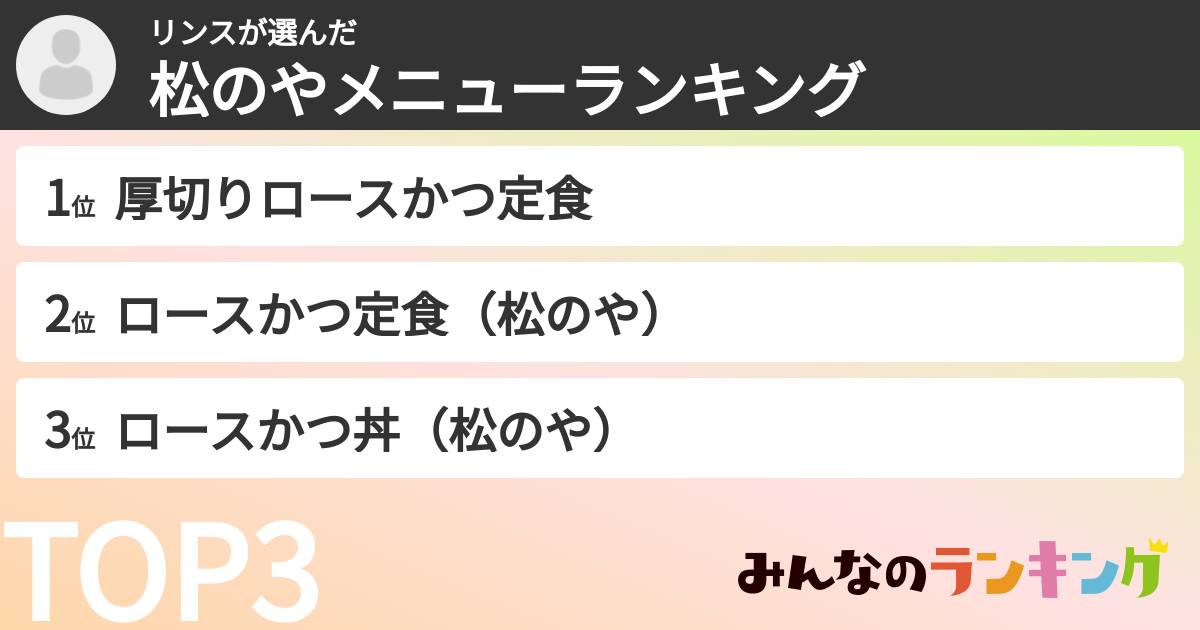 リンスが選んだ
松のやメニューランキング

1位 厚切りロースかつ定食

2位 ロースかつ定食（松のや）

3位 ロースかつ丼（松のや）

TOP3

みんなのランキング